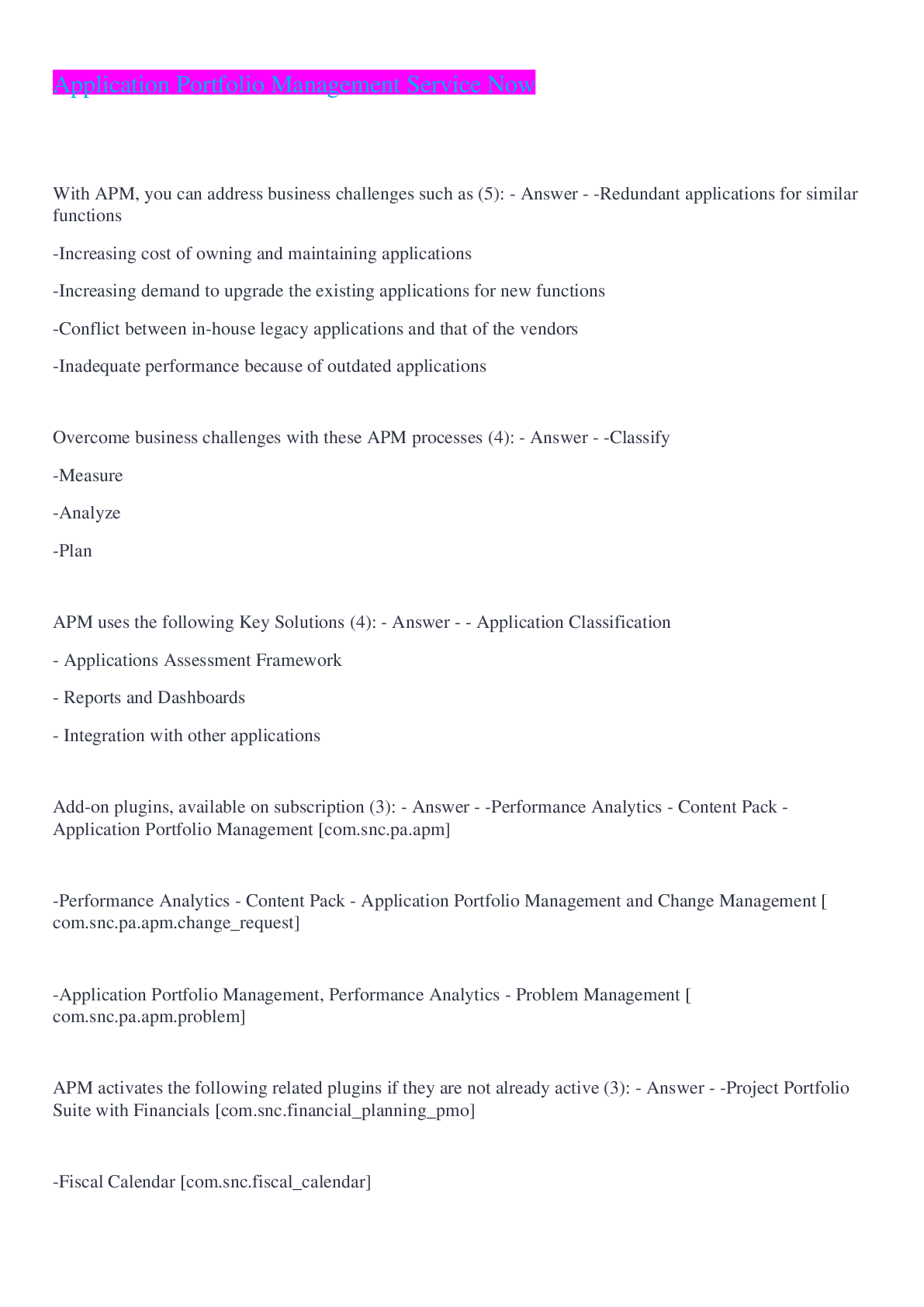 Application Portfolio Management Service Now

With APM, you can address business challenges such as (5): - Answer - -Redundant applications for similar functions

-Increasing cost of owning and maintaining applications

-Increasing demand to upgrade the existing applications for new functions

-Conflict between in-house legacy applications and that of the vendors

-Inadequate performance because of outdated applications

Overcome business challenges with these APM processes (4): - Answer - -Classify

-Measure

-Analyze

-Plan

APM uses the following Key Solutions (4): - Answer - - Application Classification

- Applications Assessment Framework

- Reports and Dashboards

- Integration with other applications

Add-on plugins, available on subscription (3): - Answer - -Performance Analytics - Content Pack - Application Portfolio Management [com.snc.pa.apm]

-Performance Analytics - Content Pack - Application Portfolio Management and Change Management [ com.snc.pa.apm.change_request]

-Application Portfolio Management, Performance Analytics - Problem Management [ com.snc.pa.apm.problem]

APM activates the following related plugins if they are not already active (3): - Answer - -Project Portfolio Suite with Financials [com.snc.financial_planning_pmo]

-Fiscal Calendar [com.snc.fiscal_calendar]